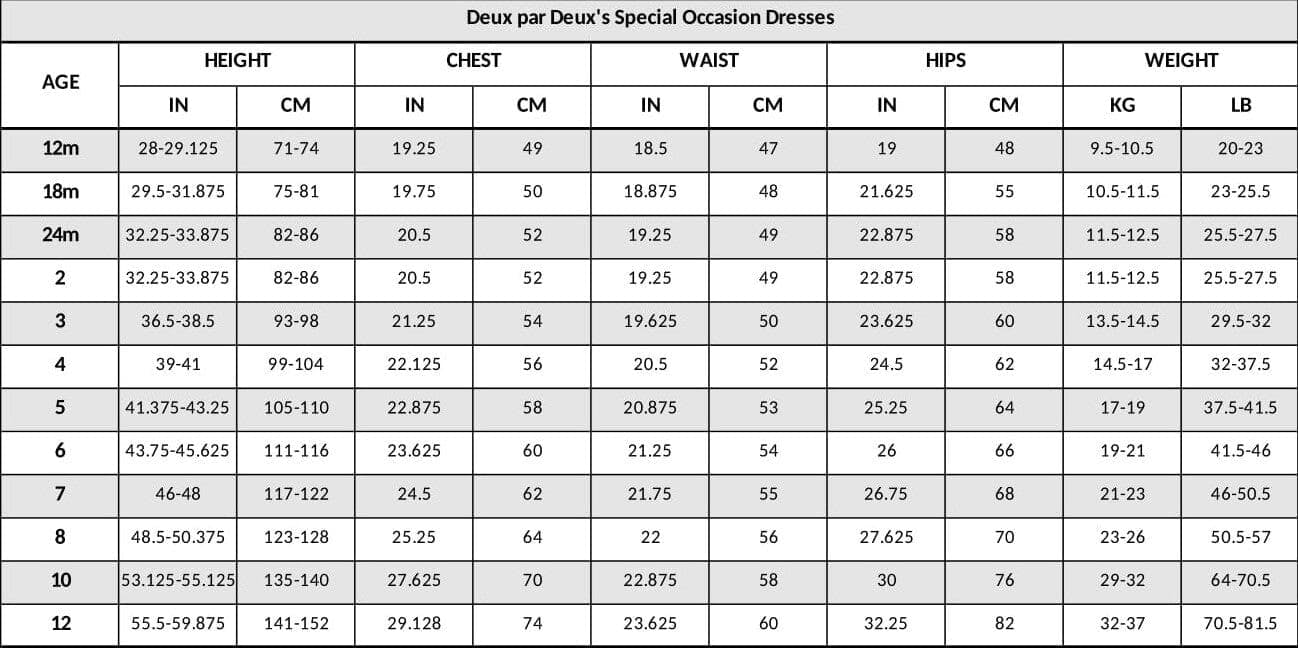 Deux par Deux's Special Occasion Dresses

| AGE | HEIGHT | | CHEST | | WAIST | | HIPS | | WEIGHT | |
|---|---|---|---|---|---|---|---|---|---|---|
| | IN | CM | IN | CM | IN | CM | IN | CM | KG | LB |
| 12m | 28-29.125 | 71-74 | 19.25 | 49 | 18.5 | 47 | 19 | 48 | 9.5-10.5 | 20-23 |
| 18m | 29.5-31.875 | 75-81 | 19.75 | 50 | 18.875 | 48 | 21.625 | 55 | 10.5-11.5 | 23-25.5 |
| 24m | 32.25-33.875 | 82-86 | 20.5 | 52 | 19.25 | 49 | 22.875 | 58 | 11.5-12.5 | 25.5-27.5 |
| 2 | 32.25-33.875 | 82-86 | 20.5 | 52 | 19.25 | 49 | 22.875 | 58 | 11.5-12.5 | 25.5-27.5 |
| 3 | 36.5-38.5 | 93-98 | 21.25 | 54 | 19.625 | 50 | 23.625 | 60 | 13.5-14.5 | 29.5-32 |
| 4 | 39-41 | 99-104 | 22.125 | 56 | 20.5 | 52 | 24.5 | 62 | 14.5-17 | 32-37.5 |
| 5 | 41.375-43.25 | 105-110 | 22.875 | 58 | 20.875 | 53 | 25.25 | 64 | 17-19 | 37.5-41.5 |
| 6 | 43.75-45.625 | 111-116 | 23.625 | 60 | 21.25 | 54 | 26 | 66 | 19-21 | 41.5-46 |
| 7 | 46-48 | 117-122 | 24.5 | 62 | 21.75 | 55 | 26.75 | 68 | 21-23 | 46-50.5 |
| 8 | 48.5-50.375 | 123-128 | 25.25 | 64 | 22 | 56 | 27.625 | 70 | 23-26 | 50.5-57 |
| 10 | 53.125-55.125 | 135-140 | 27.625 | 70 | 22.875 | 58 | 30 | 76 | 29-32 | 64-70.5 |
| 12 | 55.5-59.875 | 141-152 | 29.128 | 74 | 23.625 | 60 | 32.25 | 82 | 32-37 | 70.5-81.5 |